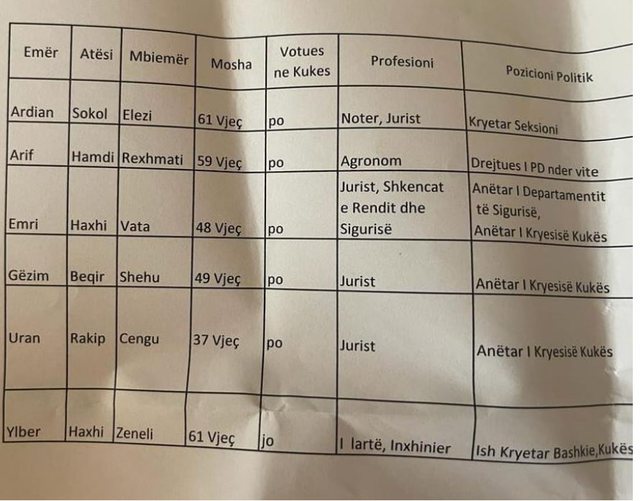 | Emër | Atësi | Mbiemër | Mosha | Votues ne Kukes | Profesioni | Pozicioni Politik |
|---|---|---|---|---|---|---|
| Ardian | Sokol | Elezi | 61 Vjeç | po | Noter, Jurist | Kryetar Seksioni |
| Arif | Hamdi | Rexhmati | 59 Vjeç | po | Agronom | Drejtues I PD nder vite |
| Emri | Haxhi | Vata | 48 Vjeç | po | Jurist, Shkencat e Rendit dhe Sigurisë | Anëtar I Departamentit të Sigurisë, Anëtar I Kryesisë Kukës |
| Gëzim | Beqir | Shehu | 49 Vjeç | po | Jurist | Anëtar I Kryesisë Kukës |
| Uran | Rakip | Cengu | 37 Vjeç | po | Jurist | Anëtar I Kryesisë Kukës |
| Ylber | Haxhi | Zeneli | 61 Vjeç | jo | I lartë, Inxhinier | Ish Kryetar Bashkie,Kukës |